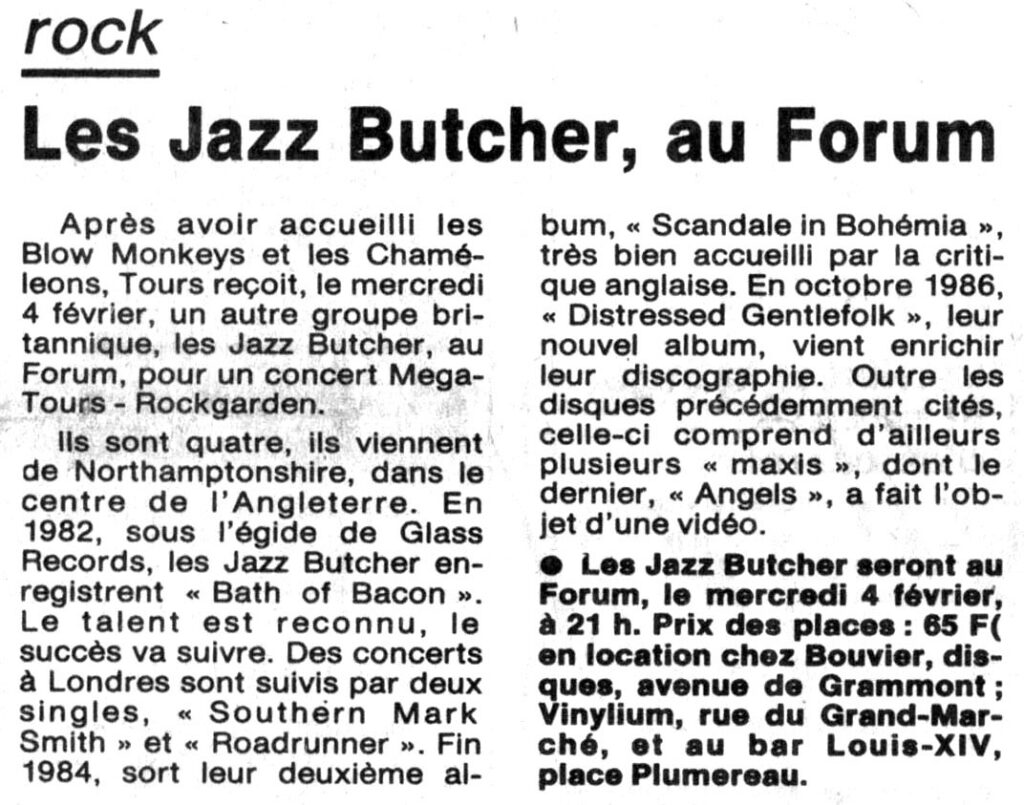 rock

Les Jazz Butcher, au Forum

Après avoir accueilli les Blow Monkeys et les Chaméleons, Tours reçoit, le mercredi 4 février, un autre groupe britannique, les Jazz Butcher, au Forum, pour un concert Mega-Tours - Rockgarden.

Ils sont quatre, ils viennent de Northamptonshire, dans le centre de l'Angleterre. En 1982, sous l'égide de Glass Records, les Jazz Butcher enregistrent « Bath of Bacon ». Le talent est reconnu, le succès va suivre. Des concerts à Londres sont suivis par deux singles, « Southern Mark Smith » et « Roadrunner ». Fin 1984, sort leur deuxième album, « Scandale in Bohémia », très bien accueilli par la critique anglaise. En octobre 1986, « Distressed Gentlefolk », leur nouvel album, vient enrichir leur discographie. Outre les disques précédemment cités, celle-ci comprend d'ailleurs plusieurs « maxis », dont le dernier, « Angels », a fait l'objet d'une vidéo.

● Les Jazz Butcher seront au Forum, le mercredi 4 février, à 21 h. Prix des places : 65 F( en location chez Bouvier, disques, avenue de Grammont ; Vinylium, rue du Grand-Marché, et au bar Louis-XIV, place Plumereau.